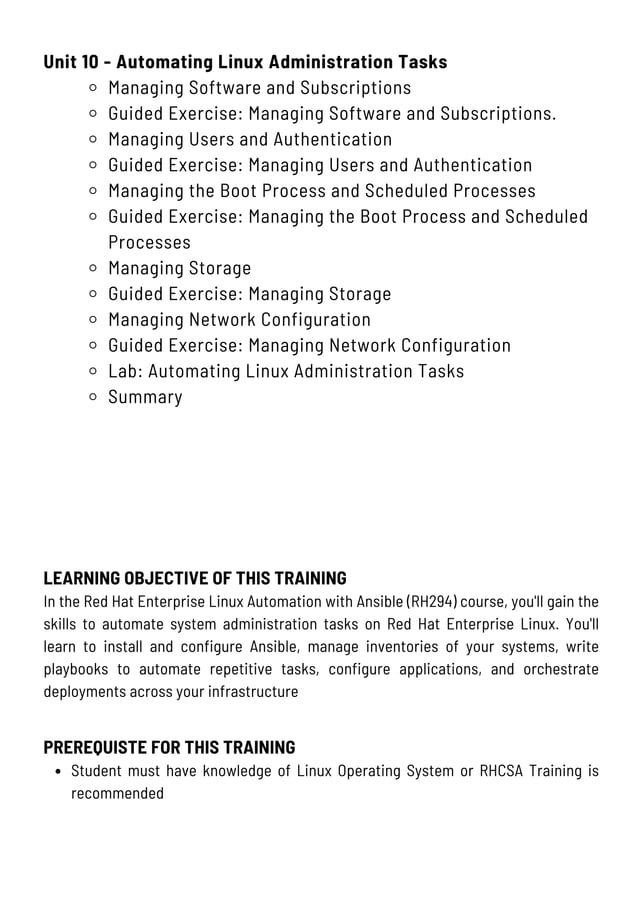 Unit 10 - Automating Linux Administration Tasks

- Managing Software and Subscriptions
- Guided Exercise: Managing Software and Subscriptions.
- Managing Users and Authentication
- Guided Exercise: Managing Users and Authentication
- Managing the Boot Process and Scheduled Processes
- Guided Exercise: Managing the Boot Process and Scheduled Processes
- Managing Storage
- Guided Exercise: Managing Storage
- Managing Network Configuration
- Guided Exercise: Managing Network Configuration
- Lab: Automating Linux Administration Tasks
- Summary

LEARNING OBJECTIVE OF THIS TRAINING
In the Red Hat Enterprise Linux Automation with Ansible (RH294) course, you'll gain the skills to automate system administration tasks on Red Hat Enterprise Linux. You'll learn to install and configure Ansible, manage inventories of your systems, write playbooks to automate repetitive tasks, configure applications, and orchestrate deployments across your infrastructure

PREREQUISTE FOR THIS TRAINING

- Student must have knowledge of Linux Operating System or RHCSA Training is recommended